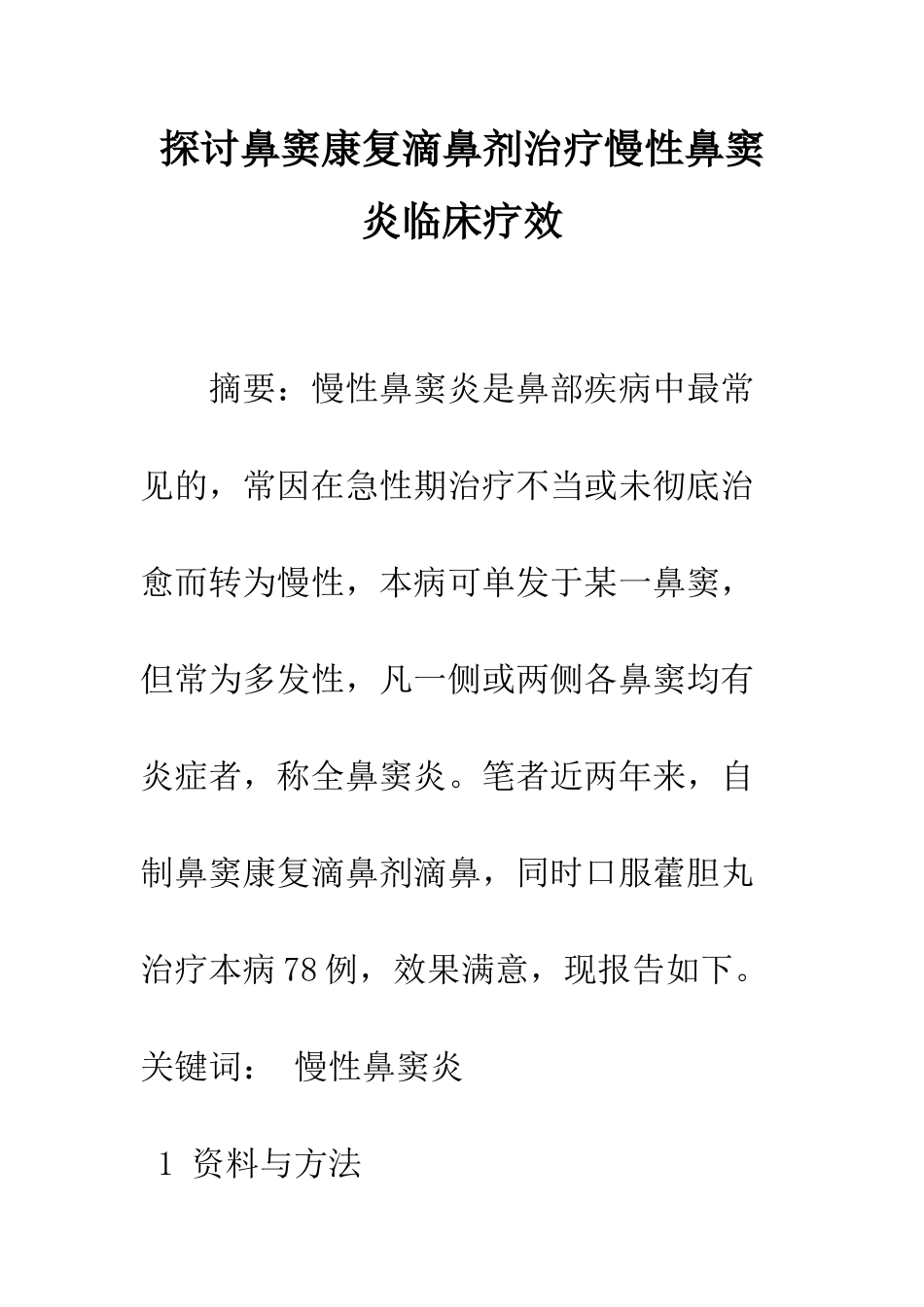 探讨鼻窦康复滴鼻剂治疗慢性鼻窦炎临床疗效

摘要：慢性鼻窦炎是鼻部疾病中最常见的，常因在急性期治疗不当或未彻底治愈而转为慢性，本病可单发于某一鼻窦，但常为多发性，凡一侧或两侧各鼻窦均有炎症者，称全鼻窦炎。笔者近两年来，自制鼻窦康复滴鼻剂滴鼻，同时口服藿胆丸治疗本病78例，效果满意，现报告如下。

关键词： 慢性鼻窦炎

1 资料与方法